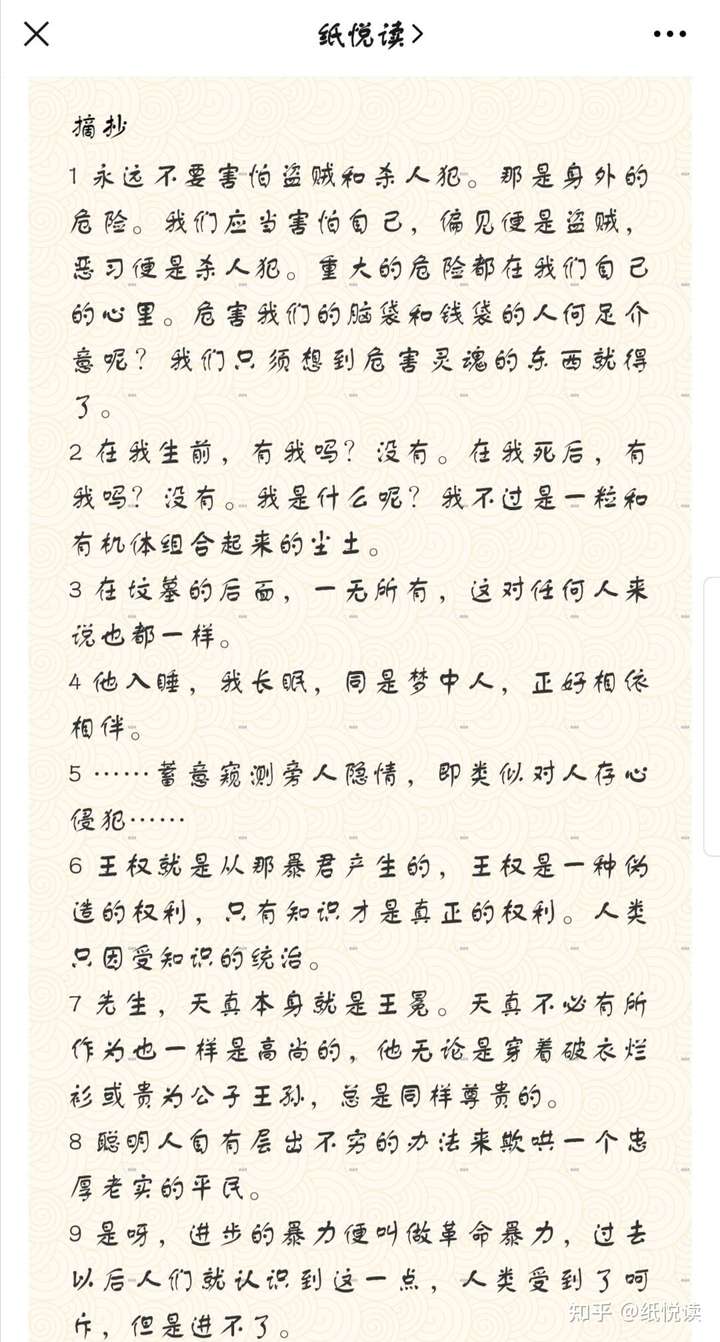 纸悦读>

摘抄

1 永远不要害怕盗贼和杀人犯。那是身外的危险。我们应当害怕自己，偏见便是盗贼，恶习便是杀人犯。重大的危险都在我们自己的心里。危害我们的脑袋和钱袋的人何足介意呢？我们只须想到危害灵魂的东西就得了。

2 在我生前，有我吗？没有。在我死后，有我吗？没有。我是什么呢？我不过是一粒和有机体组合起来的尘土。

3 在坟墓的后面，一无所有，这对任何人来说也都一样。

4 他入睡，我长眠，同是梦中人，正好相依相伴。

5 ……蓄意窥测旁人隐情，即类似对人存心侵犯……

6 王权就是从那暴君产生的，王权是一种伪造的权利，只有知识才是真正的权利。人类只因受知识的统治。

7 先生，天真本身就是王冕。天真不必有所作为也一样是高尚的，他无论是穿着破衣烂衫或贵为公子王孙，总是同样尊贵的。

8 聪明人自有层出不穷的办法来欺哄一个忠厚老实的平民。

9 是呀，进步的暴力便叫做革命暴力，过去以后人们就认识到这一点，人类受到了呵斥，但是进不了。

知乎 @纸悦读